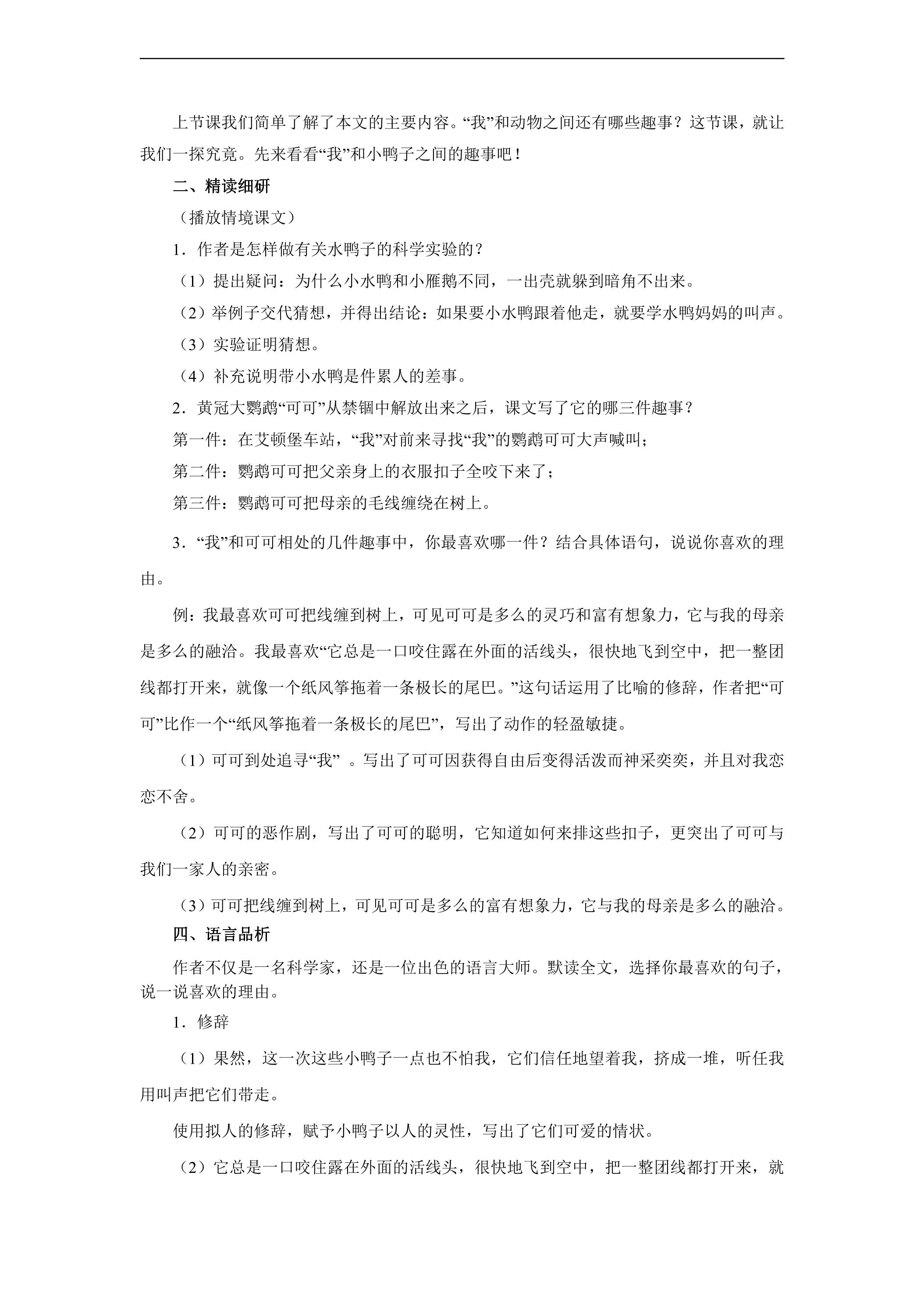 上节课我们简单了解了本文的主要内容。“我”和动物之间还有哪些趣事？这节课，就让我们一探究竟。先来看看“我”和小鸭子之间的趣事吧！

二、精读细研

（播放情境课文）

1．作者是怎样做有关水鸭子的科学实验的？

（1）提出疑问：为什么小水鸭和小雁鹅不同，一出壳就躲到暗角不出来。

（2）举例子交代猜想，并得出结论：如果要小水鸭跟着他走，就要学水鸭妈妈的叫声。

（3）实验证明猜想。

（4）补充说明带小水鸭是件累人的差事。

2．黄冠大鹦鹉“可可”从禁锢中解放出来之后，课文写了它的哪三件趣事？

第一件：在艾顿堡车站，“我”对前来寻找“我”的鹦鹉可可大声喊叫；

第二件：鹦鹉可可把父亲身上的衣服扣子全咬下来了；

第三件：鹦鹉可可把母亲的毛线缠绕在树上。

3．“我”和可可相处的几件趣事中，你最喜欢哪一件？结合具体语句，说说你喜欢的理由。

例：我最喜欢可可把线缠到树上，可见可可是多么的灵巧和富有想象力，它与我的母亲是多么的融洽。我最喜欢“它总是一口咬住露在外面的活线头，很快地飞到空中，把一整团线都打开来，就像一个纸风筝拖着一条极长的尾巴。”这句话运用了比喻的修辞，作者把“可可”比作一个“纸风筝拖着一条极长的尾巴”，写出了动作的轻盈敏捷。

（1）可可到处追寻“我”。写出了可可因获得自由后变得活泼而神采奕奕，并且对我恋恋不舍。

（2）可可的恶作剧，写出了可可的聪明，它知道如何来排这些扣子，更突出了可可与我们一家人的亲密。

（3）可可把线缠到树上，可见可可是多么的富有想象力，它与我的母亲是多么的融洽。

四、语言品析

作者不仅是一名科学家，还是一位出色的语言大师。默读全文，选择你最喜欢的句子，说一说喜欢的理由。

1．修辞

（1）果然，这一次这些小鸭子一点也不怕我，它们信任地望着我，挤成一堆，听任我用叫声把它们带走。

使用拟人的修辞，赋予小鸭子以人的灵性，写出了它们可爱的情状。

（2）它总是一口咬住露在外面的活线头，很快地飞到空中，把一整团线都打开来，就